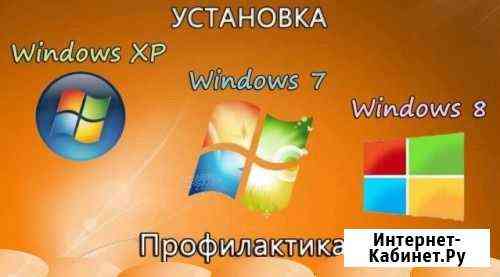 УСТАНОВКА

Windows XP

Windows 7

Windows 8

Профилактика

Интернет-Кабинет.Ру